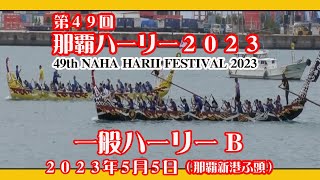 第49回
那覇ハーリー2023
49th NAHA HARII FESTIVAL 2023

一般ハーリー B
2023年5月5日（那覇新港ふ頭）